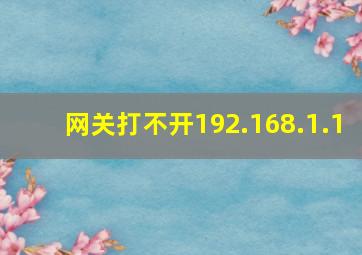 网关打不开192.168.1.1